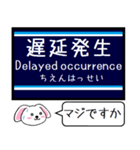 遅延発生
Delayed occurrence
ちえんはっせい

マジですか